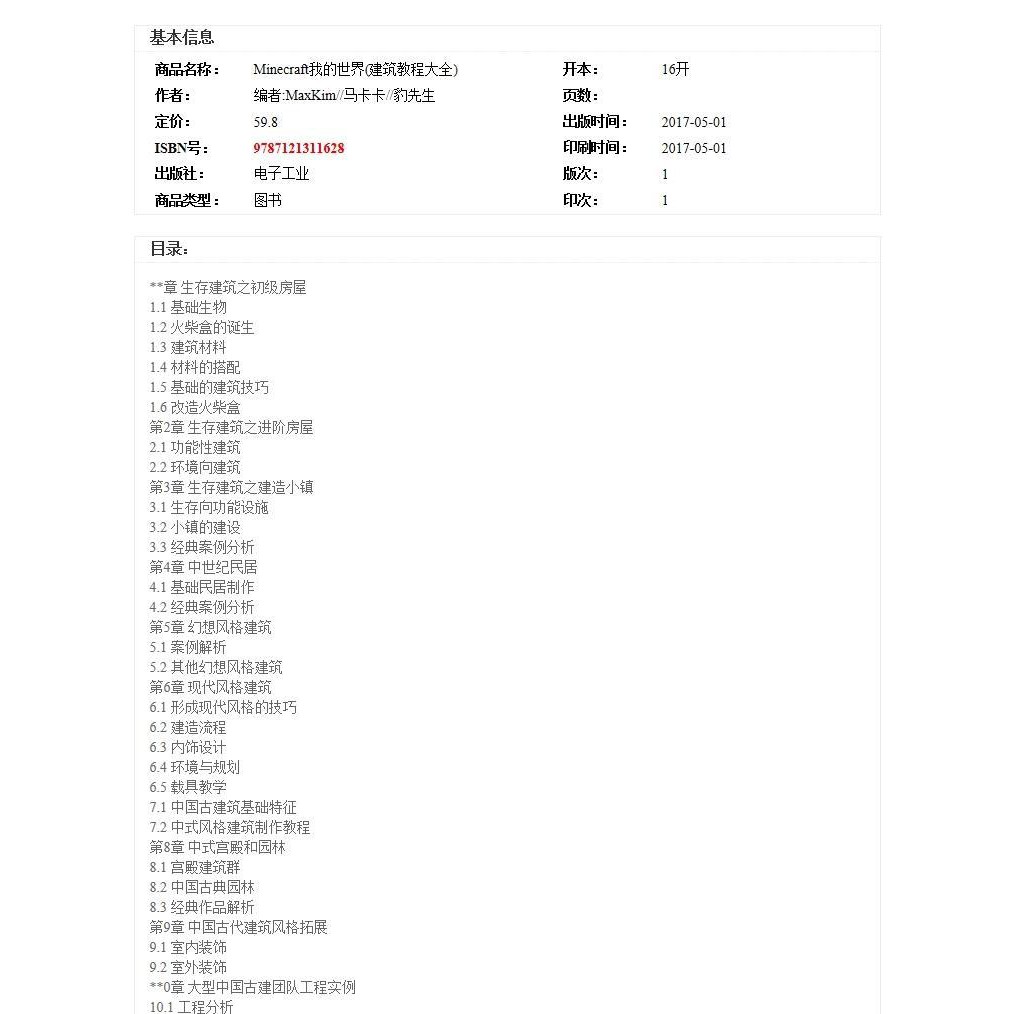 基本信息

| 商品名称： | Minecraft我的世界(建筑教程大全) | 开本： | 16开 |
|---|---|---|---|
| 作者： | 编者:MaxKim//马卡卡//豹先生 | 页数： | |
| 定价： | 59.8 | 出版时间： | 2017-05-01 |
| ISBN号： | 9787121311628 | 印刷时间： | 2017-05-01 |
| 出版社： | 电子工业 | 版次： | 1 |
| 商品类型： | 图书 | 印次： | 1 |

目录：

**章 生存建筑之初级房屋
1.1 基础生物
1.2 火柴盒的诞生
1.3 建筑材料
1.4 材料的搭配
1.5 基础的建筑技巧
1.6 改造火柴盒
第2章 生存建筑之进阶房屋
2.1 功能性建筑
2.2 环境向建筑
第3章 生存建筑之建造小镇
3.1 生存向功能设施
3.2 小镇的建设
3.3 经典案例分析
第4章 中世纪民居
4.1 基础民居制作
4.2 经典案例分析
第5章 幻想风格建筑
5.1 案例解析
5.2 其他幻想风格建筑
第6章 现代风格建筑
6.1 形成现代风格的技巧
6.2 建造流程
6.3 内饰设计
6.4 环境与规划
6.5 载具教学
7.1 中国古建筑基础特征
7.2 中式风格建筑制作教程
第8章 中式宫殿和园林
8.1 宫殿建筑群
8.2 中国古典园林
8.3 经典作品解析
第9章 中国古代建筑风格拓展
9.1 室内装饰
9.2 室外装饰
**0章 大型中国古建团队工程实例
10.1 工程分析